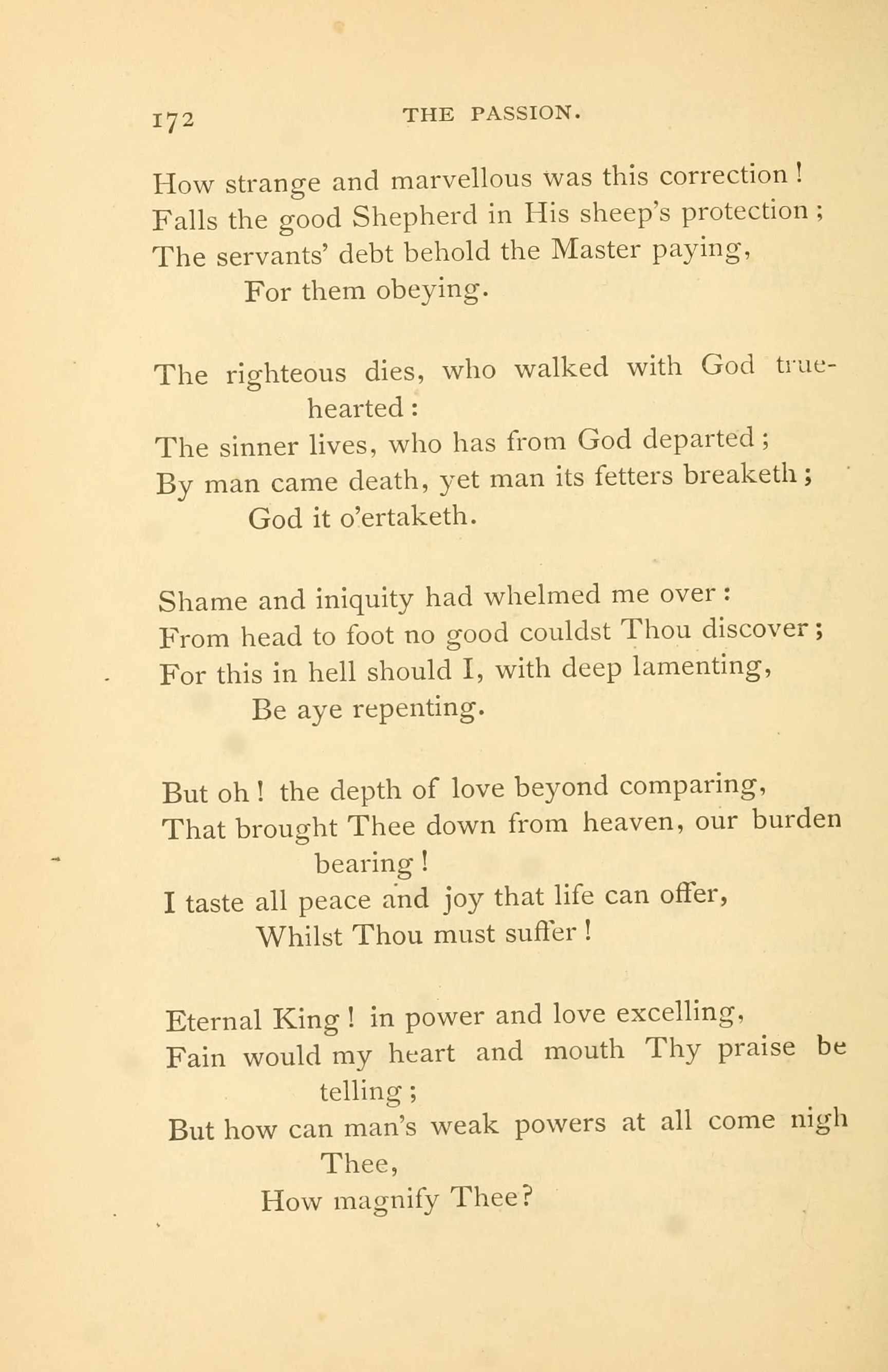 172 THE PASSION.

How strange and marvellous was this correction!
Falls the good Shepherd in His sheep's protection;
The servants' debt behold the Master paying,
For them obeying.

The righteous dies, who walked with God true-hearted:
The sinner lives, who has from God departed;
By man came death, yet man its fetters breaketh;
God it o'ertaketh.

Shame and iniquity had whelmed me over:
From head to foot no good couldst Thou discover;
For this in hell should I, with deep lamenting,
Be aye repenting.

But oh! the depth of love beyond comparing,
That brought Thee down from heaven, our burden bearing!
I taste all peace and joy that life can offer,
Whilst Thou must suffer!

Eternal King! in power and love excelling,
Fain would my heart and mouth Thy praise be telling;
But how can man's weak powers at all come nigh Thee,
How magnify Thee?